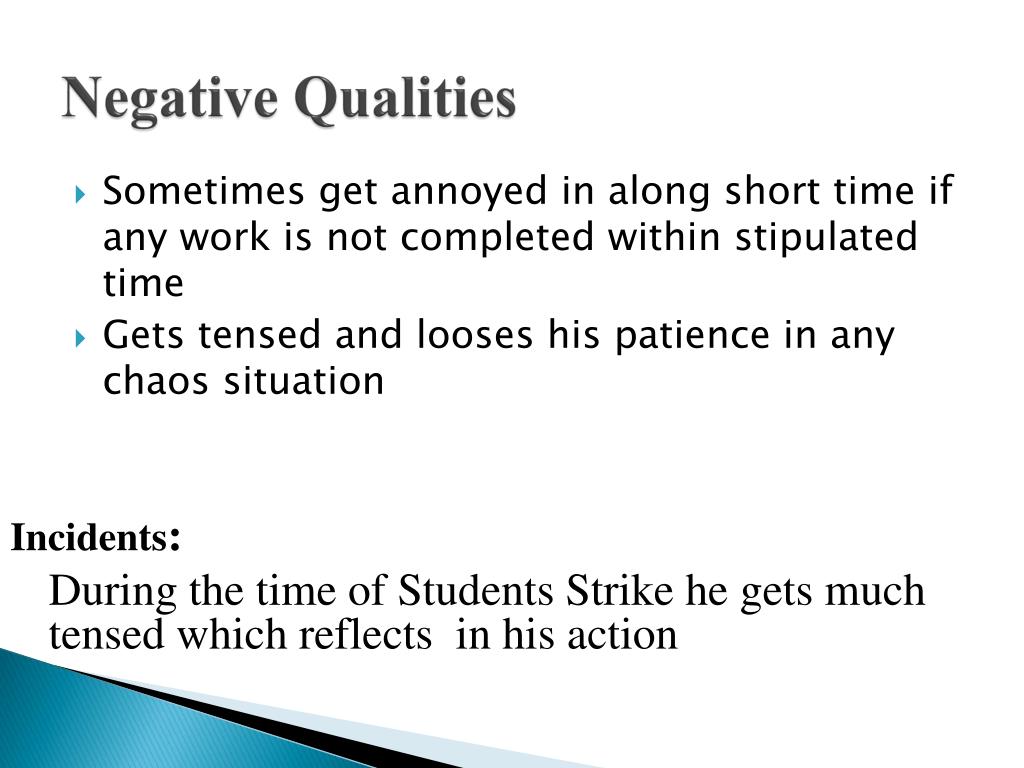 Negative Qualities

Sometimes get annoyed in along short time if any work is not completed within stipulated time

Gets tensed and looses his patience in any chaos situation

Incidents:

During the time of Students Strike he gets much tensed which reflects in his action